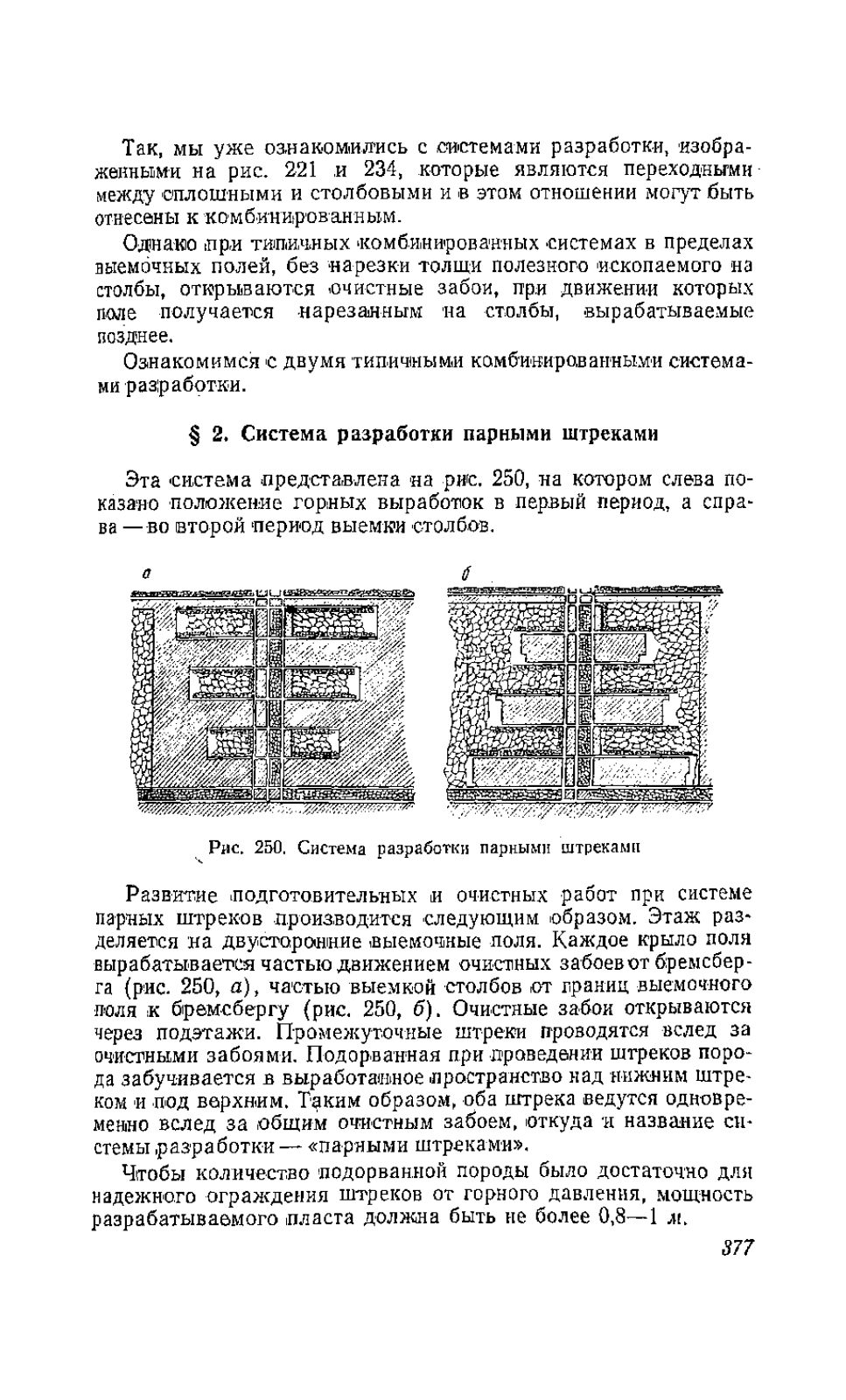 Так, мы уже ознакомились с системами разработки, изображенными на рис. 221 и 234, которые являются переходными между сплошными и столбовыми и в этом отношении могут быть отнесены к комбинированным.

Однако при типичных комбинированных системах в пределах выемочных полей, без нарезки толщи полезного ископаемого на столбы, открываются очистные забои, при движении которых поле получается нарезанным на столбы, вырабатываемые позднее.

Ознакомимся с двумя типичными комбинированными системами разработки.

§ 2. Система разработки парными штреками

Эта система представлена на рис. 250, на котором слева показано положение горных выработок в первый период, а справа — во второй период выемки столбов.

а

б

Рис. 250. Система разработки парными штреками

Развитие подготовительных и очистных работ при системе парных штреков производится следующим образом. Этаж разделяется на двусторонние выемочные поля. Каждое крыло поля вырабатывается частью движением очистных забоев от бремсберга (рис. 250, а), частью выемкой столбов от границ выемочного поля к бремсбергу (рис. 250, б). Очистные забои открываются через подэтажи. Промежуточные штреки проводятся вслед за очистными забоями. Подорванная при проведении штреков порода забучивается в выработанное пространство над нижним штреком и под верхним. Таким образом, оба штрека ведутся одновременно вслед за общим очистным забоем, откуда и название системы разработки — «парными штреками».

Чтобы количество подорванной породы было достаточно для надежного ограждения штреков от горного давления, мощность разрабатываемого пласта должна быть не более 0,8—1 м.

377